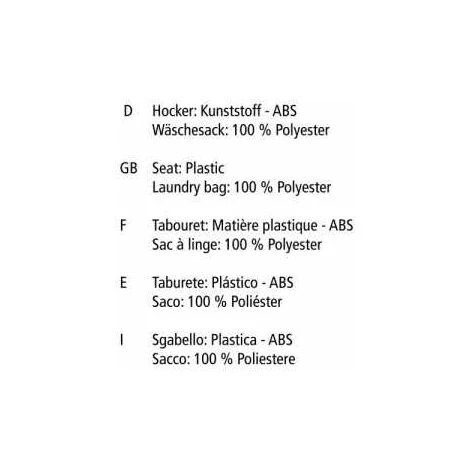 D Hocker: Kunststoff - ABS
Wäschesack: 100 % Polyester

GB Seat: Plastic
Laundry bag: 100 % Polyester

F Tabouret: Matière plastique - ABS
Sac à linge: 100 % Polyester

E Taburete: Plástico - ABS
Saco: 100 % Poliéster

I Sgabello: Plastica - ABS
Sacco: 100 % Poliestere